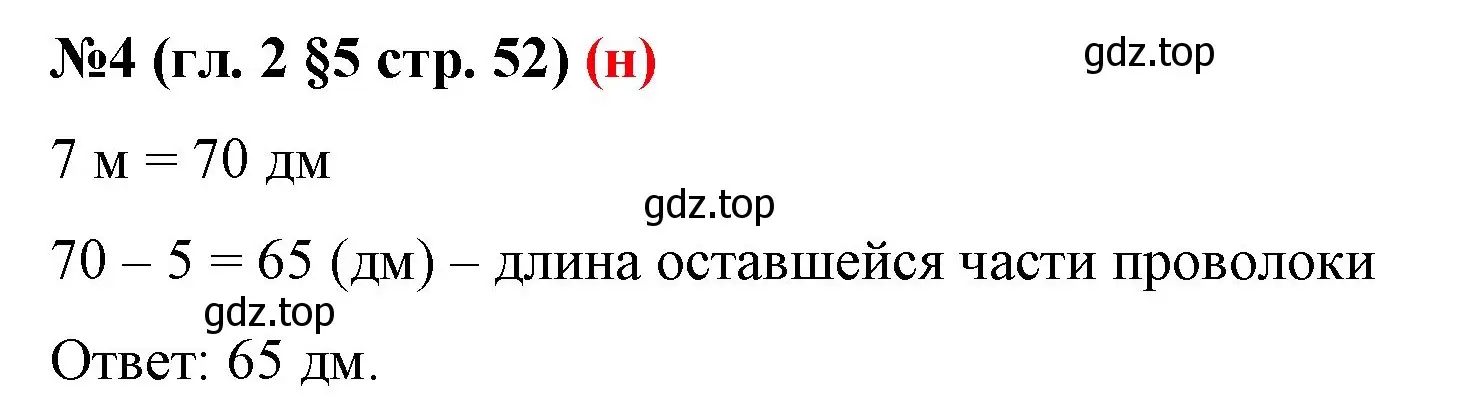 №4 (гл. 2 §5 стр. 52) (н) gdz.top

7 м = 70 дм

gdz.top

70 – 5 = 65 (дм) – длина оставшейся части проволоки

gdz.top

Ответ: 65 дм.